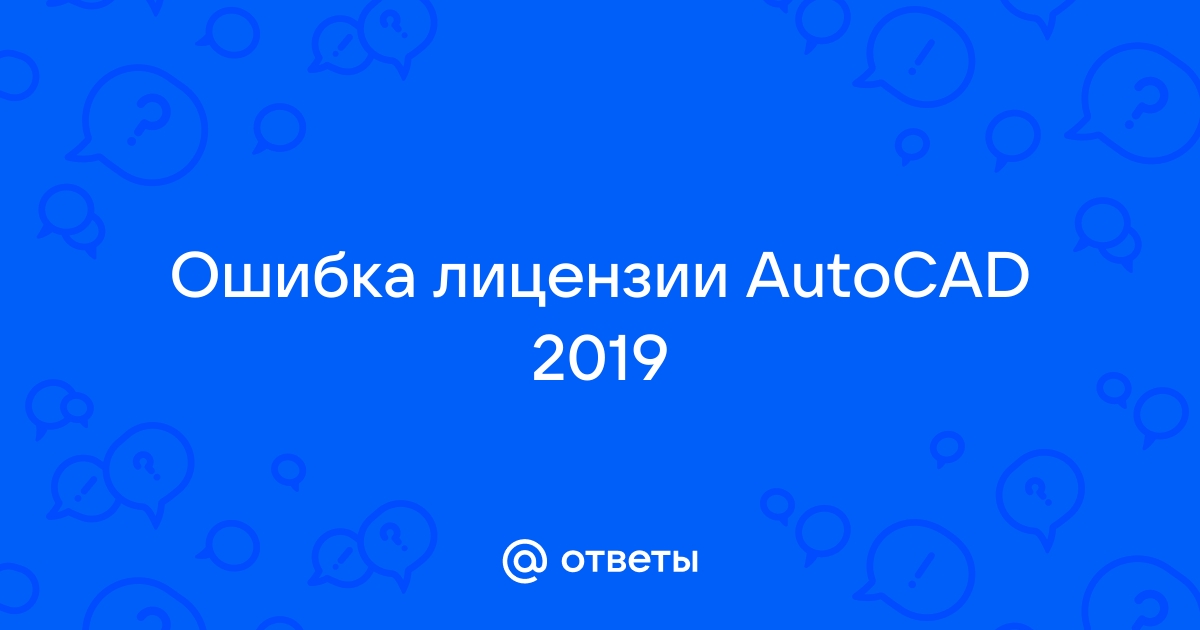 Ошибка лицензии AutoCAD 2019

@ ответы